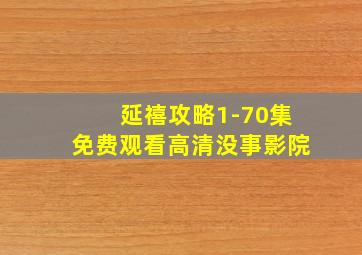 延禧攻略1-70集
免费观看高清没事影院